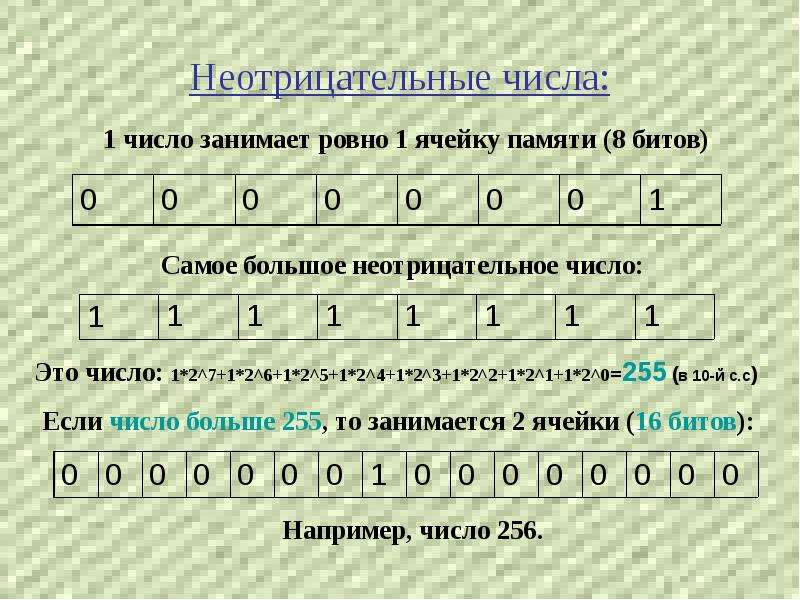 Неотрицательные числа:

1 число занимает ровно 1 ячейку памяти (8 битов)

| 0 | 0 | 0 | 0 | 0 | 0 | 0 | 1 |
|---|---|---|---|---|---|---|---|

Самое большое неотрицательное число:

| 1 | 1 | 1 | 1 | 1 | 1 | 1 | 1 |
|---|---|---|---|---|---|---|---|

Это число: 1*2^7+1*2^6+1*2^5+1*2^4+1*2^3+1*2^2+1*2^1+1*2^0=255 (в 10-й с.с)

Если число больше 255, то занимается 2 ячейки (16 битов):

| 0 | 0 | 0 | 0 | 0 | 0 | 0 | 1 | 0 | 0 | 0 | 0 | 0 | 0 | 0 | 0 |
|---|---|---|---|---|---|---|---|---|---|---|---|---|---|---|---|

Например, число 256.